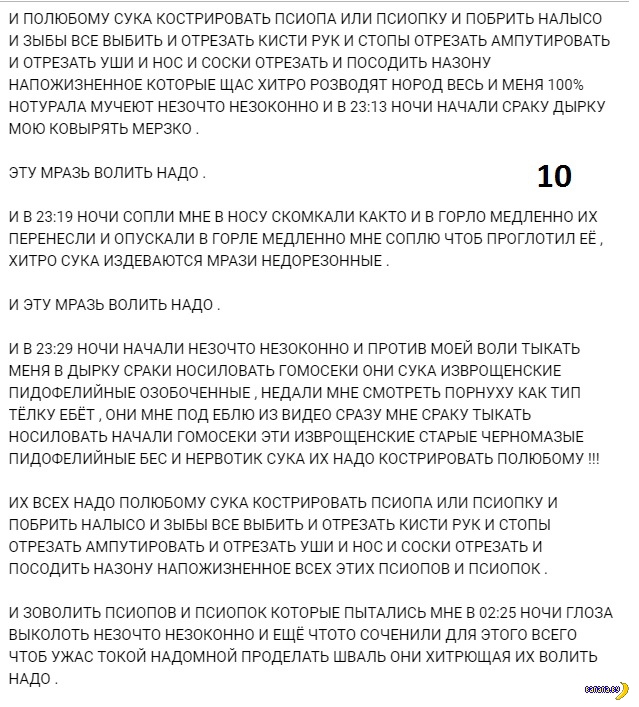 И ПОЛЮБОМУ СУКА КОСТРИРОВАТЬ ПСИОПА ИЛИ ПСИОПКУ И ПОБРИТЬ НАЛЫСО И ЗЫБЫ ВСЕ ВЫБИТЬ И ОТРЕЗАТЬ КИСТИ РУК И СТОПЫ ОТРЕЗАТЬ АМПУТИРОВАТЬ И ОТРЕЗАТЬ УШИ И НОС И СОСКИ ОТРЕЗАТЬ И ПОСОДИТЬ НАЗОНУ НАПОЖИЗНЕННОЕ КОТОРЫЕ ЩАС ХИТРО РОЗВОДЯТ НОРОД ВЕСЬ И МЕНЯ 100% НОТУРАЛА МУЧЕЮТ НЕЗОЧТО НЕЗОКОННО И В 23:13 НОЧИ НАЧАЛИ СРАКУ ДЫРКУ МОЮ КОВЫРЯТЬ МЕРЗКО .

ЭТУ МРАЗЬ ВОЛИТЬ НАДО .

10

И В 23:19 НОЧИ СОПЛИ МНЕ В НОСУ СКОМКАЛИ КАКТО И В ГОРЛО МЕДЛЕННО ИХ ПЕРЕНЕСЛИ И ОПУСКАЛИ В ГОРЛЕ МЕДЛЕННО МНЕ СОПЛЮ ЧТОБ ПРОГЛОТИЛ ЕЁ , ХИТРО СУКА ИЗДЕВАЮТСЯ МРАЗИ НЕДОРЕЗОННЫЕ .

И ЭТУ МРАЗЬ ВОЛИТЬ НАДО .

И В 23:29 НОЧИ НАЧАЛИ НЕЗОЧТО НЕЗОКОННО И ПРОТИВ МОЕЙ ВОЛИ ТЫКАТЬ МЕНЯ В ДЫРКУ СРАКИ НОСИЛОВАТЬ ГОМОСЕКИ ОНИ СУКА ИЗВРОЩЕНСКИЕ ПИДОФЕЛИЙНЫЕ ОЗОБОЧЕННЫЕ , НЕДАЛИ МНЕ СМОТРЕТЬ ПОРНУХУ КАК ТИП ТЁЛКУ ЕБЁТ , ОНИ МНЕ ПОД ЕБЛЮ ИЗ ВИДЕО СРАЗУ МНЕ СРАКУ ТЫКАТЬ НОСИЛОВАТЬ НАЧАЛИ ГОМОСЕКИ ЭТИ ИЗВРОЩЕНСКИЕ СТАРЫЕ ЧЕРНОМАЗЫЕ ПИДОФЕЛИЙНЫЕ БЕС И НЕРВОТИК СУКА ИХ НАДО КОСТРИРОВАТЬ ПОЛЮБОМУ !!!

ИХ ВСЕХ НАДО ПОЛЮБОМУ СУКА КОСТРИРОВАТЬ ПСИОПА ИЛИ ПСИОПКУ И ПОБРИТЬ НАЛЫСО И ЗЫБЫ ВСЕ ВЫБИТЬ И ОТРЕЗАТЬ КИСТИ РУК И СТОПЫ ОТРЕЗАТЬ АМПУТИРОВАТЬ И ОТРЕЗАТЬ УШИ И НОС И СОСКИ ОТРЕЗАТЬ И ПОСОДИТЬ НАЗОНУ НАПОЖИЗНЕННОЕ ВСЕХ ЭТИХ ПСИОПОВ И ПСИОПОК .

И ЗОВОЛИТЬ ПСИОПОВ И ПСИОПОК КОТОРЫЕ ПЫТАЛИСЬ МНЕ В 02:25 НОЧИ ГЛОЗА ВЫКОЛОТЬ НЕЗОЧТО НЕЗОКОННО И ЕЩЁ ЧТОТО СОЧЕНИЛИ ДЛЯ ЭТОГО ВСЕГО ЧТОБ УЖАС ТОКОЙ НАДОМНОЙ ПРОДЕЛАТЬ ШВАЛЬ ОНИ ХИТРЮЩАЯ ИХ ВОЛИТЬ НАДО .

banana.by